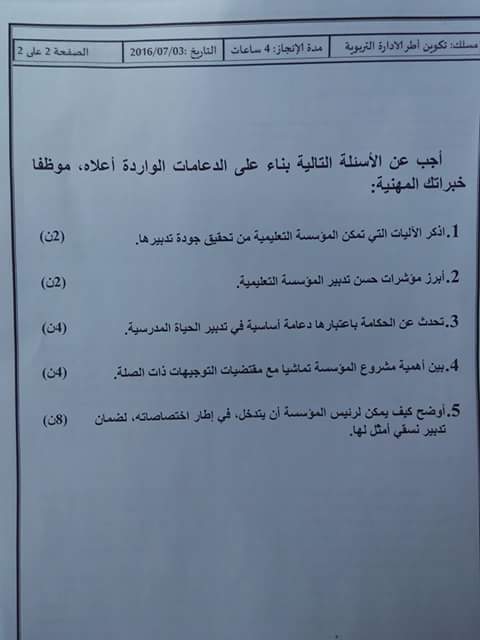 | مسلك: تكوين أطر الادارة التربوية | مدة الإنجاز: 4 ساعات | التاريخ :2016/07/03 | الصفحة 2 على 2 |
|---|---|---|---|

أجب عن الأسئلة التالية بناء على الدعامات الواردة أعلاه، موظفا خبراتك المهنية:

1.اذكر الآليات التي تمكن المؤسسة التعليمية من تحقيق جودة تدبيرها. (2ن)

2.أبرز مؤشرات حسن تدبير المؤسسة التعليمية. (2ن)

3.تحدث عن الحكامة باعتبارها دعامة أساسية في تدبير الحياة المدرسية. (4ن)

4.بين أهمية مشروع المؤسسة تماشيا مع مقتضيات التوجيهات ذات الصلة. (4ن)

5.أوضح كيف يمكن لرئيس المؤسسة أن يتدخل، في إطار اختصاصاته، لضمان تدبير نسقي أمثل لها. (8ن)